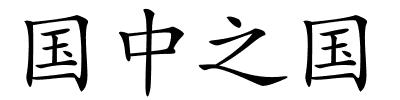 国中之国